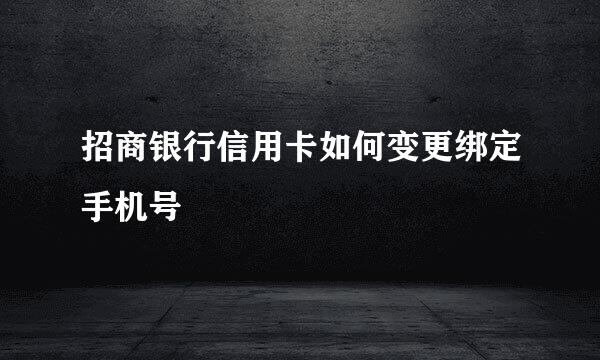 招商银行信用卡如何变更绑定手机号